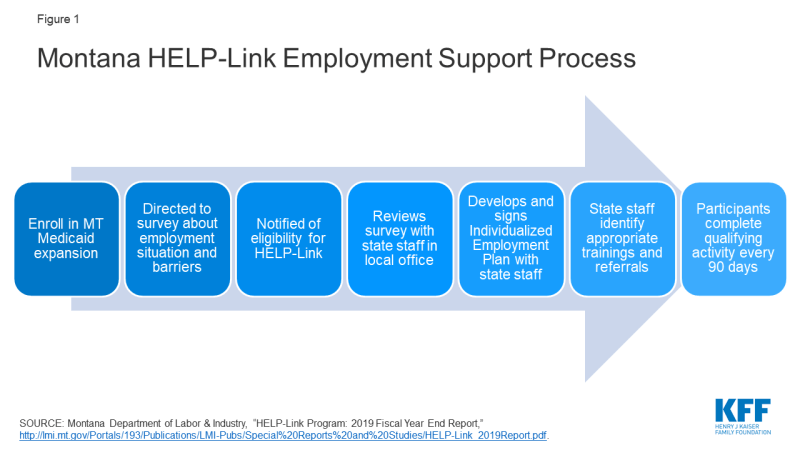 Figure 1

Montana HELP-Link Employment Support Process

Enroll in MT Medicaid expansion

Directed to survey about employment situation and barriers

Notified of eligibility for HELP-Link

Reviews survey with state staff in local office

Develops and signs Individualized Employment Plan with state staff

State staff identify appropriate trainings and referrals

Participants complete qualifying activity every 90 days

SOURCE: Montana Department of Labor & Industry, "HELP-Link Program: 2019 Fiscal Year End Report," http://lmi.mt.gov/Portals/193/Publications/LMI-Pubs/Special%20Reports%20and%20Studies/HELP-Link_2019Report.pdf.

KFF
HENRY J KAISER FAMILY FOUNDATION